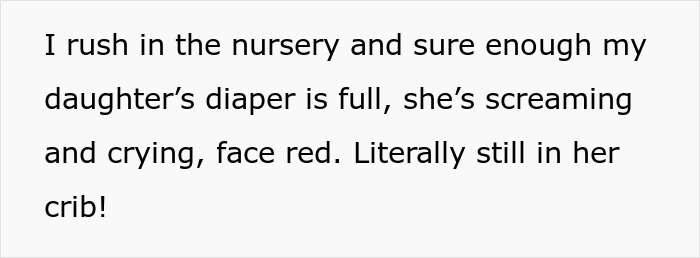 I rush in the nursery and sure enough my daughter’s diaper is full, she’s screaming and crying, face red. Literally still in her crib!